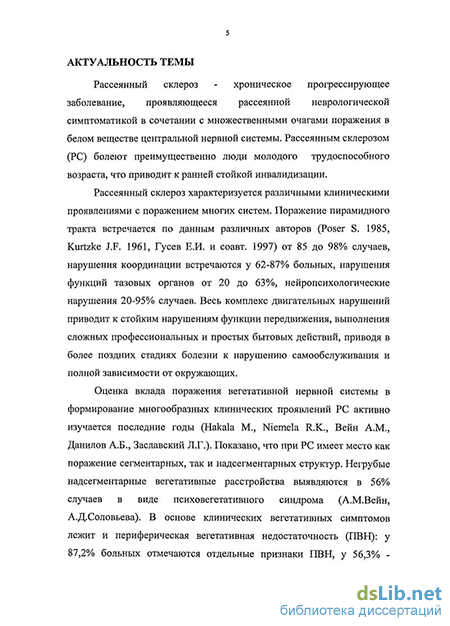 5

АКТУАЛЬНОСТЬ ТЕМЫ

Рассеянный склероз - хроническое прогрессирующее заболевание, проявляющееся рассеянной неврологической симптоматикой в сочетании с множественными очагами поражения в белом веществе центральной нервной системы. Рассеянным склерозом (РС) болеют преимущественно люди молодого трудоспособного возраста, что приводит к ранней стойкой инвалидизации.

Рассеянный склероз характеризуется различными клиническими проявлениями с поражением многих систем. Поражение пирамидного тракта встречается по данным различных авторов (Poser S. 1985, Kurtzke J.F. 1961, Гусев Е.И. и соавт. 1997) от 85 до 98% случаев, нарушения координации встречаются у 62-87% больных, нарушения функций тазовых органов от 20 до 63%, нейропсихологические нарушения 20-95% случаев. Весь комплекс двигательных нарушений приводит к стойким нарушениям функции передвижения, выполнения сложных профессиональных и простых бытовых действий, приводя в более поздних стадиях болезни к нарушению самообслуживания и полной зависимости от окружающих.

Оценка вклада поражения вегетативной нервной системы в формирование многообразных клинических проявлений РС активно изучается последние годы (Hakala M., Niemela R.K., Вейн А.М., Данилов А.Б., Заславский Л.Г.). Показано, что при РС имеет место как поражение сегментарных, так и надсегментарных структур. Негрубые надсегментарные вегетативные расстройства выявляются в 56% случаев в виде психовегетативного синдрома (А.М.Вейн, А.Д.Соловьева). В основе клинических вегетативных симптомов лежит и периферическая вегетативная недостаточность (ПВН): у 87,2% больных отмечаются отдельные признаки ПВН, у 56,3% -

dsLib.net
библиотека диссертаций